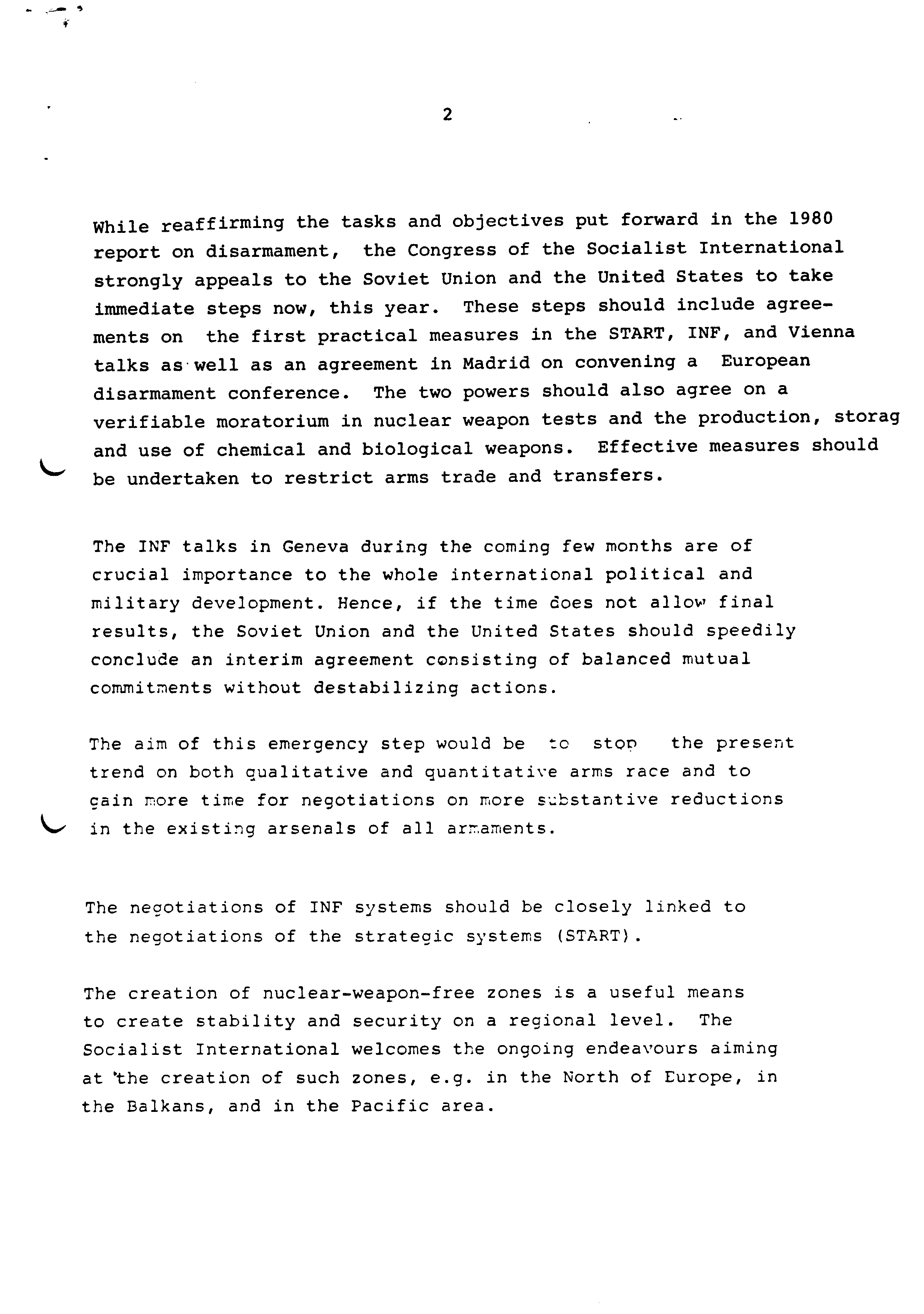 2

While reaffirming the tasks and objectives put forward in the 1980 report on disarmament, the Congress of the Socialist International strongly appeals to the Soviet Union and the United States to take immediate steps now, this year. These steps should include agreements on the first practical measures in the START, INF, and Vienna talks as well as an agreement in Madrid on convening a European disarmament conference. The two powers should also agree on a verifiable moratorium in nuclear weapon tests and the production, storag and use of chemical and biological weapons. Effective measures should be undertaken to restrict arms trade and transfers.

The INF talks in Geneva during the coming few months are of crucial importance to the whole international political and military development. Hence, if the time does not allow final results, the Soviet Union and the United States should speedily conclude an interim agreement consisting of balanced mutual commitments without destabilizing actions.

The aim of this emergency step would be to stop the present trend on both qualitative and quantitative arms race and to gain more time for negotiations on more substantive reductions in the existing arsenals of all armaments.

The negotiations of INF systems should be closely linked to the negotiations of the strategic systems (START).

The creation of nuclear-weapon-free zones is a useful means to create stability and security on a regional level. The Socialist International welcomes the ongoing endeavours aiming at the creation of such zones, e.g. in the North of Europe, in the Balkans, and in the Pacific area.